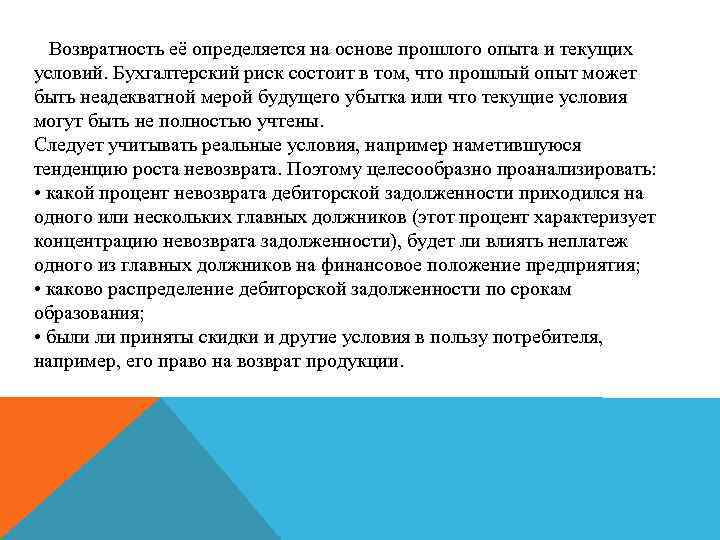 Возвратность её определяется на основе прошлого опыта и текущих условий. Бухгалтерский риск состоит в том, что прошлый опыт может быть неадекватной мерой будущего убытка или что текущие условия могут быть не полностью учтены.
Следует учитывать реальные условия, например наметившуюся тенденцию роста невозврата. Поэтому целесообразно проанализировать:
• какой процент невозврата дебиторской задолженности приходился на одного или нескольких главных должников (этот процент характеризует концентрацию невозврата задолженности), будет ли влиять неплатеж одного из главных должников на финансовое положение предприятия;
• каково распределение дебиторской задолженности по срокам образования;
• были ли приняты скидки и другие условия в пользу потребителя, например, его право на возврат продукции.